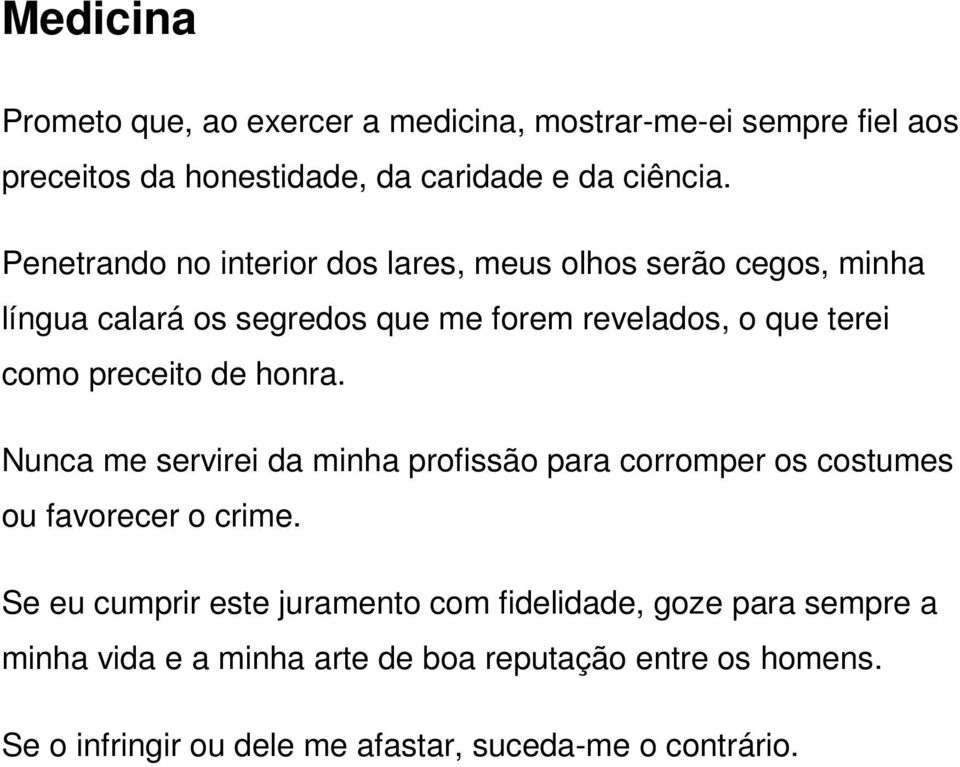 Medicina

Prometo que, ao exercer a medicina, mostrar-me-ei sempre fiel aos preceitos da honestidade, da caridade e da ciência.

Penetrando no interior dos lares, meus olhos serão cegos, minha língua calará os segredos que me forem revelados, o que terei como preceito de honra.

Nunca me servirei da minha profissão para corromper os costumes ou favorecer o crime.

Se eu cumprir este juramento com fidelidade, goze para sempre a minha vida e a minha arte de boa reputação entre os homens.

Se o infringir ou dele me afastar, suceda-me o contrário.